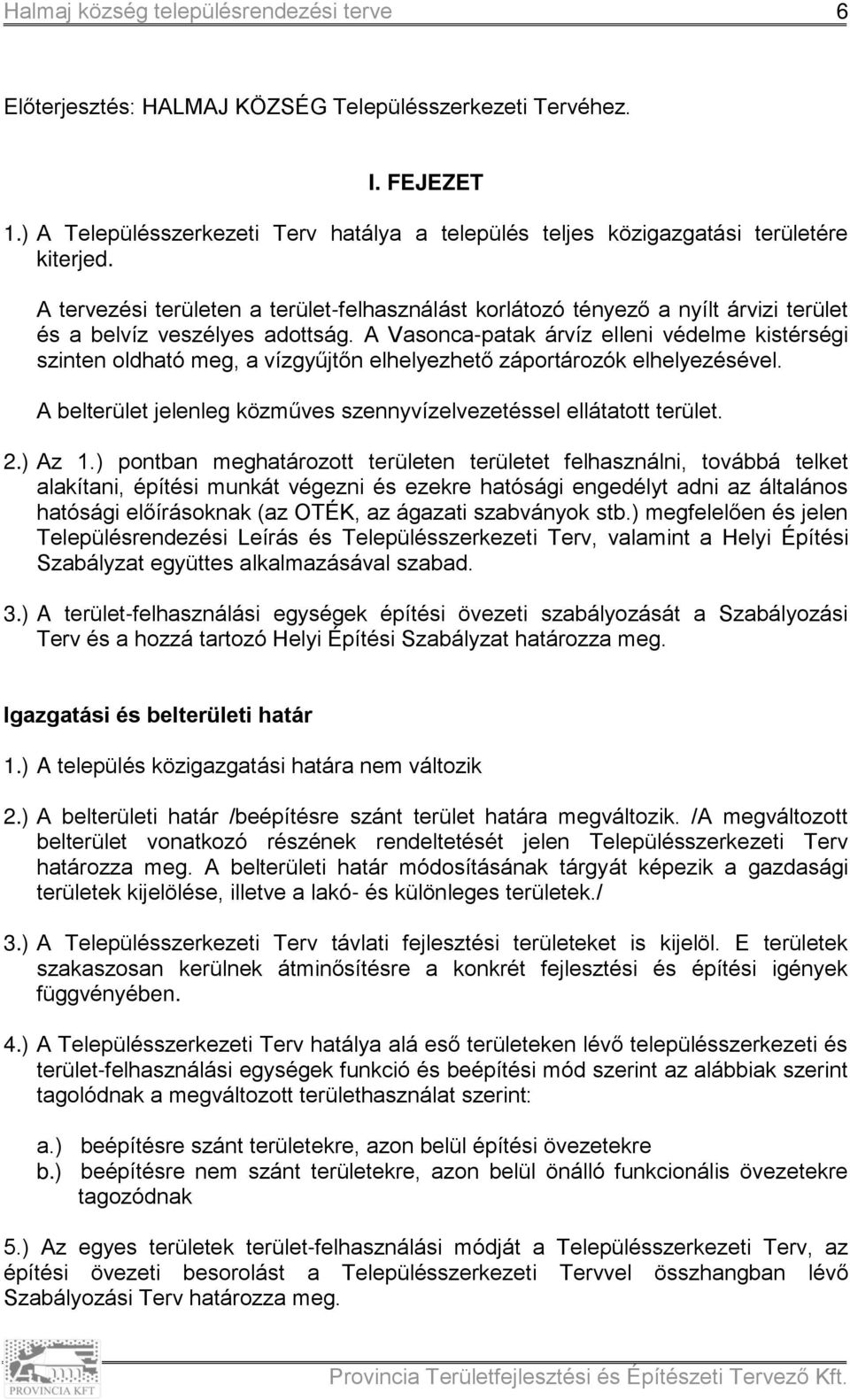 Halmaj község településrendezési terve 6

Előterjesztés: HALMAJ KÖZSÉG Településszerkezeti Tervéhez.

I. FEJEZET

1.) A Településszerkezeti Terv hatálya a település teljes közigazgatási területére kiterjed.

A tervezési területen a terület-felhasználást korlátozó tényező a nyílt árvizi terület és a belvíz veszélyes adottság. A Vasonca-patak árvíz elleni védelme kistérségi szinten oldható meg, a vízgyűjtőn elhelyezhető záportározók elhelyezésével.

A belterület jelenleg közműves szennyvízelvezetéssel ellátatott terület.

2.) Az 1.) pontban meghatározott területen területet felhasználni, továbbá telket alakítani, építési munkát végezni és ezekre hatósági engedélyt adni az általános hatósági előírásoknak (az OTÉK, az ágazati szabványok stb.) megfelelően és jelen Településrendezési Leírás és Településszerkezeti Terv, valamint a Helyi Építési Szabályzat együttes alkalmazásával szabad.

3.) A terület-felhasználási egységek építési övezeti szabályozását a Szabályozási Terv és a hozzá tartozó Helyi Építési Szabályzat határozza meg.

Igazgatási és belterületi határ

1.) A település közigazgatási határa nem változik

2.) A belterületi határ /beépítésre szánt terület határa megváltozik. /A megváltozott belterület vonatkozó részének rendeltetését jelen Településszerkezeti Terv határozza meg. A belterületi határ módosításának tárgyát képezik a gazdasági területek kijelölése, illetve a lakó- és különleges területek./

3.) A Településszerkezeti Terv távlati fejlesztési területeket is kijelöl. E területek szakaszosan kerülnek átminősítésre a konkrét fejlesztési és építési igények függvényében.

4.) A Településszerkezeti Terv hatálya alá eső területeken lévő településszerkezeti és terület-felhasználási egységek funkció és beépítési mód szerint az alábbiak szerint tagolódnak a megváltozott területhasználat szerint:

a.) beépítésre szánt területekre, azon belül építési övezetekre
b.) beépítésre nem szánt területekre, azon belül önálló funkcionális övezetekre tagozódnak

5.) Az egyes területek terület-felhasználási módját a Településszerkezeti Terv, az építési övezeti besorolást a Településszerkezeti Tervvel összhangban lévő Szabályozási Terv határozza meg.

PROVINCIA KFT

Provincia Területfejlesztési és Építészeti Tervező Kft.